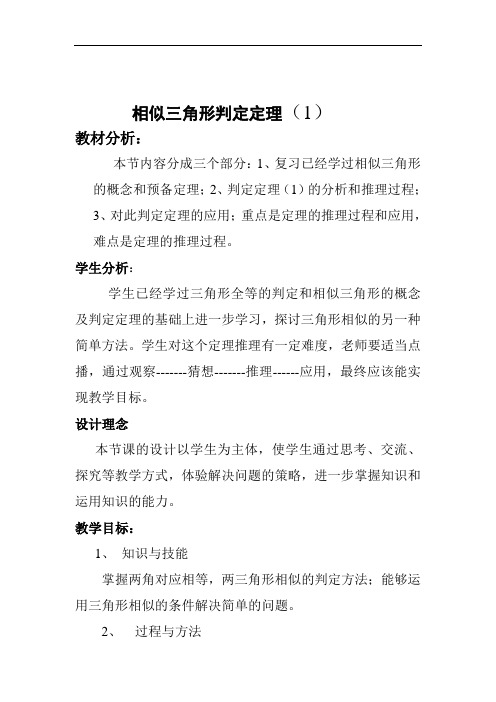 相似三角形判定定理（1）

教材分析：

本节内容分成三个部分：1、复习已经学过相似三角形的概念和预备定理；2、判定定理（1）的分析和推理过程；3、对此判定定理的应用；重点是定理的推理过程和应用，难点是定理的推理过程。

学生分析：

学生已经学过三角形全等的判定和相似三角形的概念及判定定理的基础上进一步学习，探讨三角形相似的另一种简单方法。学生对这个定理推理有一定难度，老师要适当点播，通过观察-------猜想-------推理------应用，最终应该能实现教学目标。

设计理念

本节课的设计以学生为主体，使学生通过思考、交流、探究等教学方式，体验解决问题的策略，进一步掌握知识和运用知识的能力。

教学目标：

1、 知识与技能

掌握两角对应相等，两三角形相似的判定方法；能够运用三角形相似的条件解决简单的问题。

2、 过程与方法